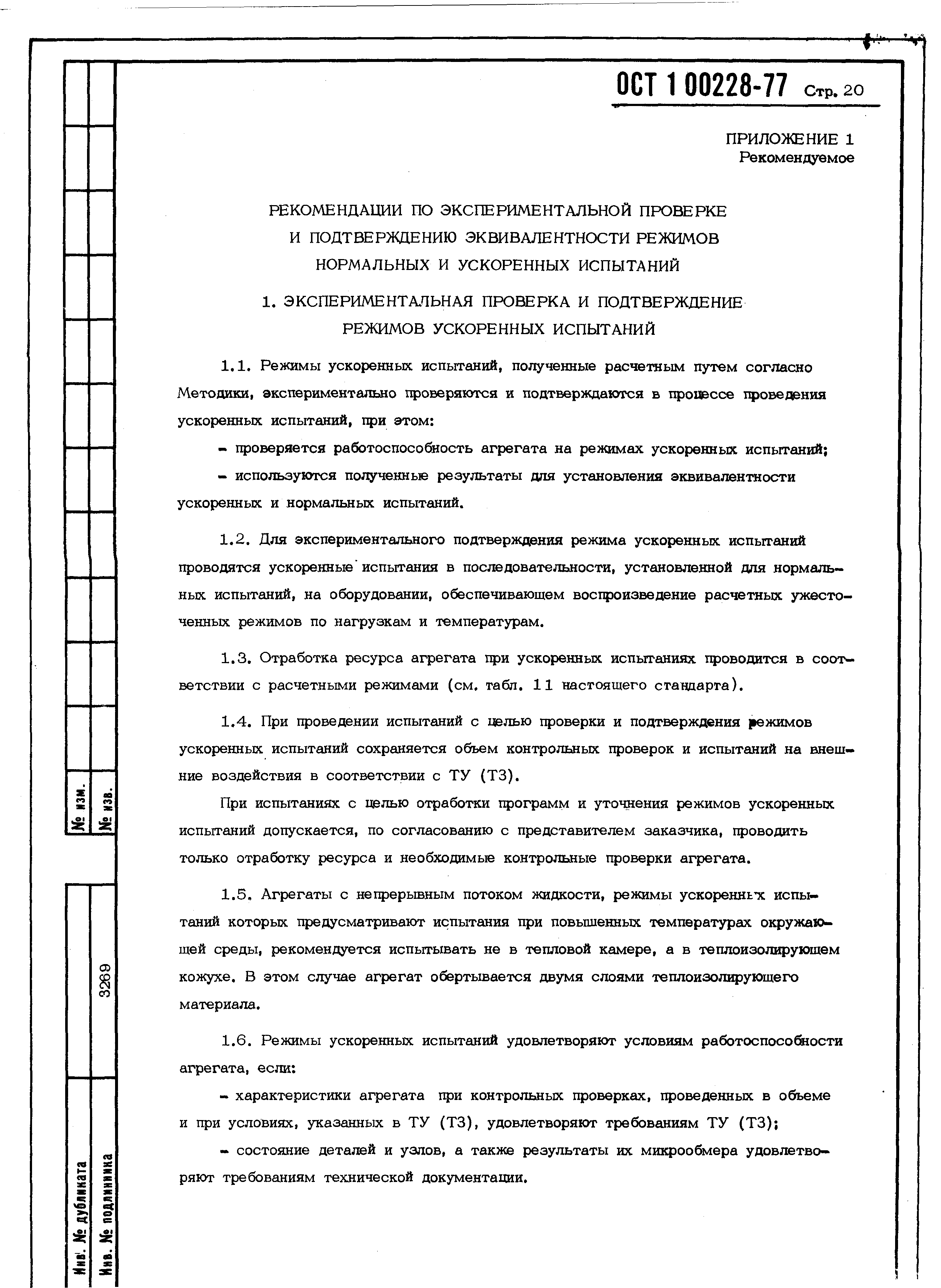 ОСТ 1 00228-77 Стр. 20

ПРИЛОЖЕНИЕ 1
Рекомендуемое

РЕКОМЕНДАЦИИ ПО ЭКСПЕРИМЕНТАЛЬНОЙ ПРОВЕРКЕ И ПОДТВЕРЖДЕНИЮ ЭКВИВАЛЕНТНОСТИ РЕЖИМОВ НОРМАЛЬНЫХ И УСКОРЕННЫХ ИСПЫТАНИЙ

1. ЭКСПЕРИМЕНТАЛЬНАЯ ПРОВЕРКА И ПОДТВЕРЖДЕНИЕ РЕЖИМОВ УСКОРЕННЫХ ИСПЫТАНИЙ

1.1. Режимы ускоренных испытаний, полученные расчетным путем согласно Методики, экспериментально проверяются и подтверждаются в процессе проведения ускоренных испытаний, при этом:

- проверяется работоспособность агрегата на режимах ускоренных испытаний;

- используются полученные результаты для установления эквивалентности ускоренных и нормальных испытаний.

1.2. Для экспериментального подтверждения режима ускоренных испытаний проводятся ускоренные испытания в последовательности, установленной для нормальных испытаний, на оборудовании, обеспечивающем воспроизведение расчетных ужесточенных режимов по нагрузкам и температурам.

1.3. Отработка ресурса агрегата при ускоренных испытаниях проводится в соответствии с расчетными режимами (см. табл. 11 настоящего стандарта).

1.4. При проведении испытаний с целью проверки и подтверждения режимов ускоренных испытаний сохраняется объем контрольных проверок и испытаний на внешние воздействия в соответствии с ТУ (ТЗ).

При испытаниях с целью отработки программ и уточнения режимов ускоренных испытаний допускается, по согласованию с представителем заказчика, проводить только отработку ресурса и необходимые контрольные проверки агрегата.

1.5. Агрегаты с непрерывным потоком жидкости, режимы ускоренных испытаний которых предусматривают испытания при повышенных температурах окружающей среды, рекомендуется испытывать не в тепловой камере, а в теплоизолирующем кожухе. В этом случае агрегат обертывается двумя слоями теплоизолирующего материала.

1.6. Режимы ускоренных испытаний удовлетворяют условиям работоспособности агрегата, если:

- характеристики агрегата при контрольных проверках, проведенных в объеме и при условиях, указанных в ТУ (ТЗ), удовлетворяют требованиям ТУ (ТЗ);

- состояние деталей и узлов, а также результаты их микрообмера удовлетворяют требованиям технической документации.

№ изм.
№ изв.
3269
Инв. № дубликата
Инв. № подлинника